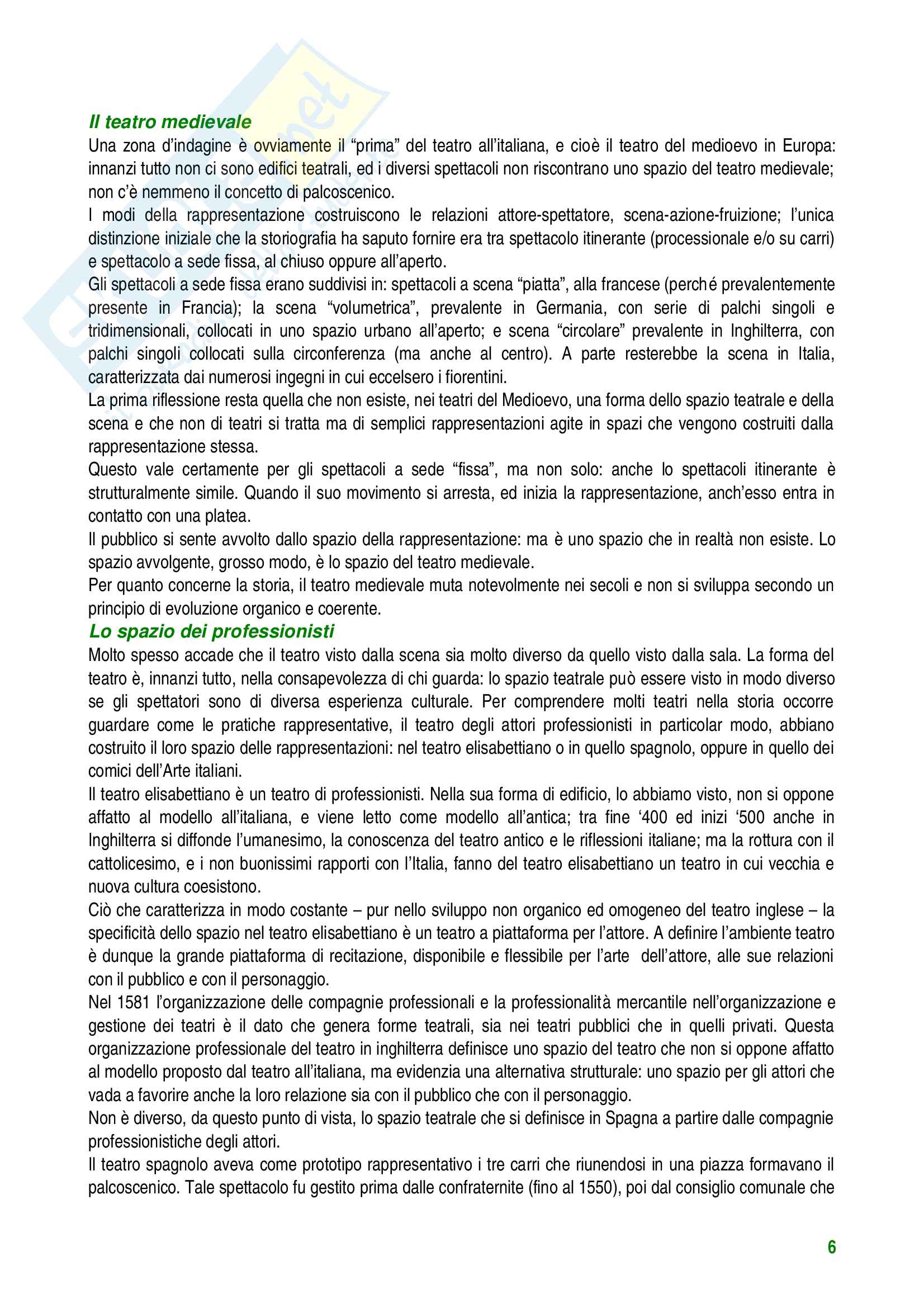 Il teatro medievale

Una zona d'indagine è ovviamente il "prima" del teatro all'italiana, e cioè il teatro del medioevo in Europa: innanzi tutto non ci sono edifici teatrali, ed i diversi spettacoli non riscontrano uno spazio del teatro medievale; non c'è nemmeno il concetto di palcoscenico.

I modi della rappresentazione costruiscono le relazioni attore-spettatore, scena-azione-fruizione; l'unica distinzione iniziale che la storiografia ha saputo fornire era tra spettacolo itinerante (processionale e/o su carri) e spettacolo a sede fissa, al chiuso oppure all'aperto.

Gli spettacoli a sede fissa erano suddivisi in: spettacoli a scena "piatta", alla francese (perché prevalentemente presente in Francia); la scena "volumetrica", prevalente in Germania, con serie di palchi singoli e tridimensionali, collocati in uno spazio urbano all'aperto; e scena "circolare" prevalente in Inghilterra, con palchi singoli collocati sulla circonferenza (ma anche al centro). A parte resterebbe la scena in Italia, caratterizzata dai numerosi ingegni in cui eccelsero i fiorentini.

La prima riflessione resta quella che non esiste, nei teatri del Medioevo, una forma dello spazio teatrale e della scena e che non di teatri si tratta ma di semplici rappresentazioni agite in spazi che vengono costruiti dalla rappresentazione stessa.

Questo vale certamente per gli spettacoli a sede "fissa", ma non solo: anche lo spettacoli itinerante è strutturalmente simile. Quando il suo movimento si arresta, ed inizia la rappresentazione, anch'esso entra in contatto con una platea.

Il pubblico si sente avvolto dallo spazio della rappresentazione: ma è uno spazio che in realtà non esiste. Lo spazio avvolgente, grosso modo, è lo spazio del teatro medievale.

Per quanto concerne la storia, il teatro medievale muta notevolmente nei secoli e non si sviluppa secondo un principio di evoluzione organico e coerente.

Lo spazio dei professionisti

Molto spesso accade che il teatro visto dalla scena sia molto diverso da quello visto dalla sala. La forma del teatro è, innanzi tutto, nella consapevolezza di chi guarda: lo spazio teatrale può essere visto in modo diverso se gli spettatori sono di diversa esperienza culturale. Per comprendere molti teatri nella storia occorre guardare come le pratiche rappresentative, il teatro degli attori professionisti in particolar modo, abbiano costruito il loro spazio delle rappresentazioni: nel teatro elisabettiano o in quello spagnolo, oppure in quello dei comici dell'Arte italiani.

Il teatro elisabettiano è un teatro di professionisti. Nella sua forma di edificio, lo abbiamo visto, non si oppone affatto al modello all'italiana, e viene letto come modello all'antica; tra fine '400 ed inizi '500 anche in Inghilterra si diffonde l'umanesimo, la conoscenza del teatro antico e le riflessioni italiane; ma la rottura con il cattolicesimo, e i non buonissimi rapporti con l'Italia, fanno del teatro elisabettiano un teatro in cui vecchia e nuova cultura coesistono.

Ciò che caratterizza in modo costante – pur nello sviluppo non organico ed omogeneo del teatro inglese – la specificità dello spazio nel teatro elisabettiano è un teatro a piattaforma per l'attore. A definire l'ambiente teatro è dunque la grande piattaforma di recitazione, disponibile e flessibile per l'arte dell'attore, alle sue relazioni con il pubblico e con il personaggio.

Nel 1581 l'organizzazione delle compagnie professionali e la professionalità mercantile nell'organizzazione e gestione dei teatri è il dato che genera forme teatrali, sia nei teatri pubblici che in quelli privati. Questa organizzazione professionale del teatro in inghilterra definisce uno spazio del teatro che non si oppone affatto al modello proposto dal teatro all'italiana, ma evidenzia una alternativa strutturale: uno spazio per gli attori che vada a favorire anche la loro relazione sia con il pubblico che con il personaggio.

Non è diverso, da questo punto di vista, lo spazio teatrale che si definisce in Spagna a partire dalle compagnie professionistiche degli attori.

Il teatro spagnolo aveva come prototipo rappresentativo i tre carri che riunendosi in una piazza formavano il palcoscenico. Tale spettacolo fu gestito prima dalle confraternite (fino al 1550), poi dal consiglio comunale che

6